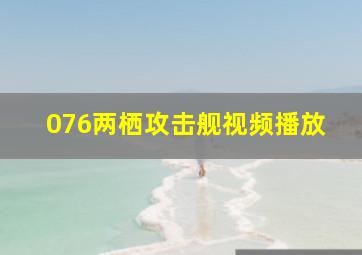 076两栖攻击舰视频播放